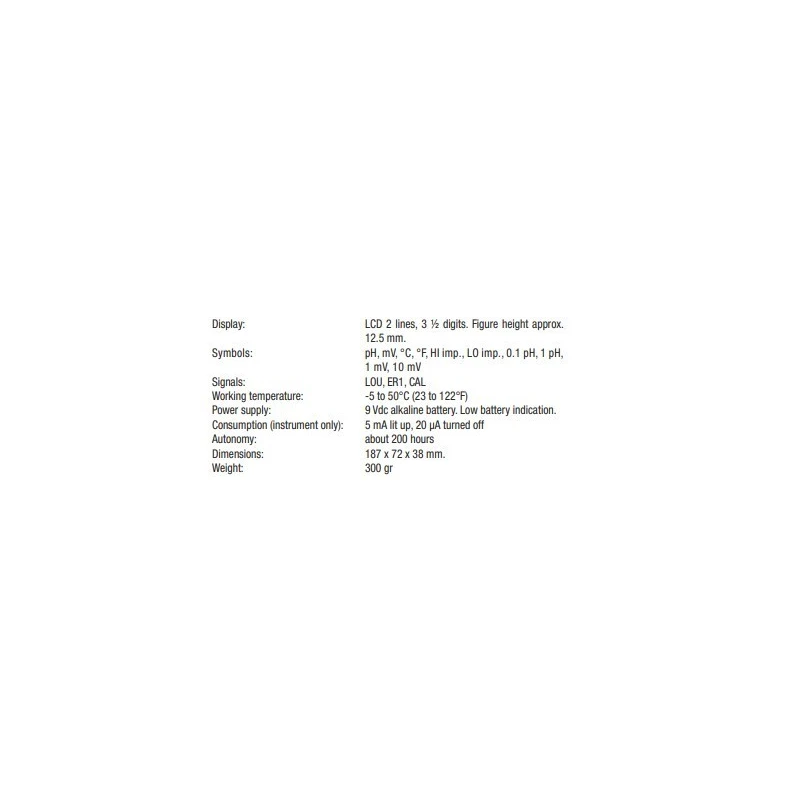 Display: LCD 2 lines, 3 ½ digits. Figure height approx. 12.5 mm.
Symbols: pH, mV, °C, °F, HI imp., LO imp., 0.1 pH, 1 pH, 1 mV, 10 mV
Signals: LOU, ER1, CAL
Working temperature: -5 to 50°C (23 to 122°F)
Power supply: 9 Vdc alkaline battery. Low battery indication.
Consumption (instrument only): 5 mA lit up, 20 µA turned off
Autonomy: about 200 hours
Dimensions: 187 x 72 x 38 mm.
Weight: 300 gr